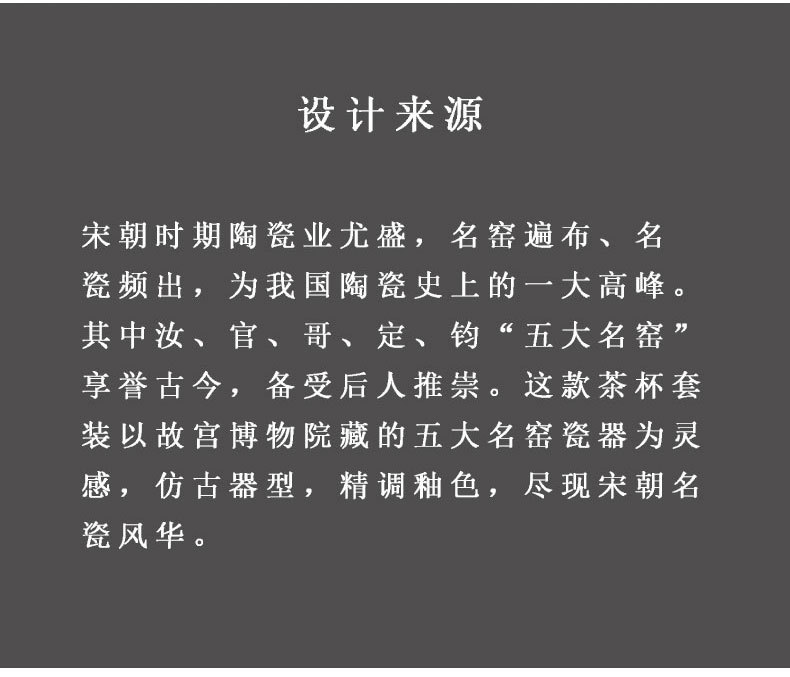 设计来源

宋朝时期陶瓷业尤盛，名窑遍布、名瓷频出，为我国陶瓷史上的一大高峰。其中汝、官、哥、定、钧“五大名窑”享誉古今，备受后人推崇。这款茶杯套装以故宫博物院藏的五大名窑瓷器为灵感，仿古器型，精调釉色，尽现宋朝名瓷风华。